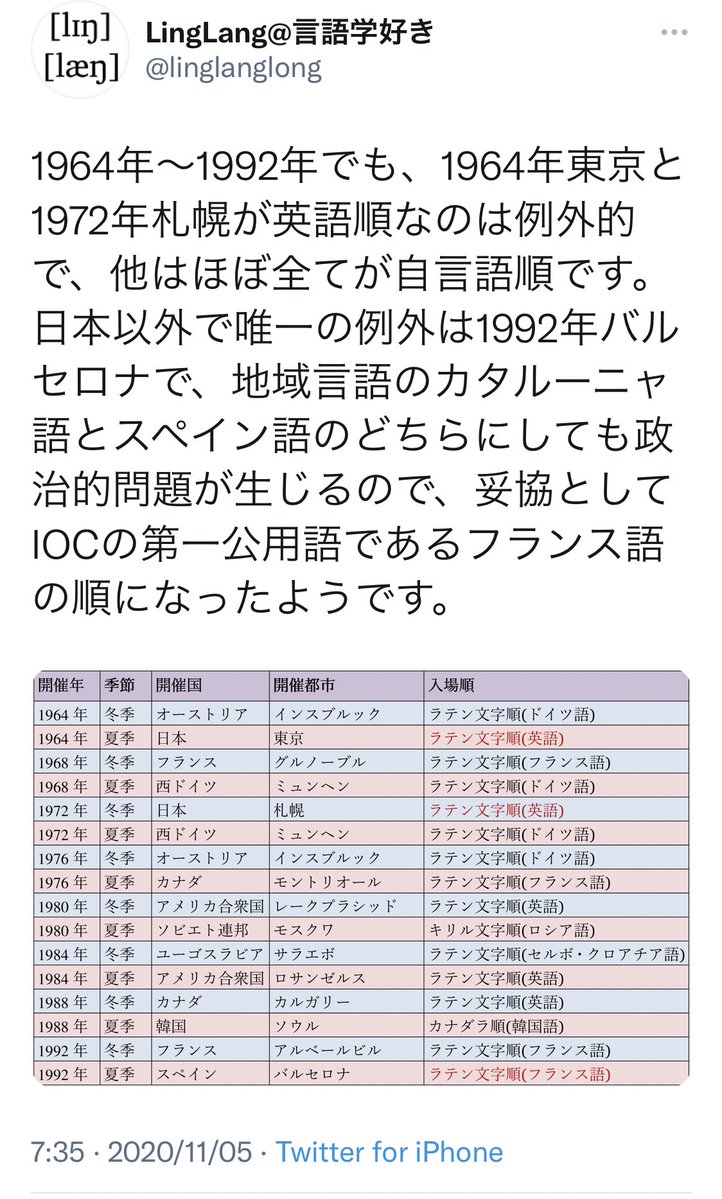 [lɪŋ]
[læŋ]

LingLang@言語学好き
@linglanglong

1964年〜1992年でも、1964年東京と1972年札幌が英語順なのは例外的で、他はほぼ全てが自言語順です。日本以外で唯一の例外は1992年バルセロナで、地域言語のカタルーニャ語とスペイン語のどちらにしても政治的問題が生じるので、妥協としてIOCの第一公用語であるフランス語の順になったようです。

| 開催年 | 季節 | 開催国 | 開催都市 | 入場順 |
|---|---|---|---|---|
| 1964 年 | 冬季 | オーストリア | インスブルック | ラテン文字順(ドイツ語) |
| 1964 年 | 夏季 | 日本 | 東京 | ラテン文字順(英語) |
| 1968 年 | 冬季 | フランス | グルノーブル | ラテン文字順(フランス語) |
| 1968 年 | 夏季 | 西ドイツ | ミュンヘン | ラテン文字順(ドイツ語) |
| 1972 年 | 冬季 | 日本 | 札幌 | ラテン文字順(英語) |
| 1972 年 | 夏季 | 西ドイツ | ミュンヘン | ラテン文字順(ドイツ語) |
| 1976 年 | 冬季 | オーストリア | インスブルック | ラテン文字順(ドイツ語) |
| 1976 年 | 夏季 | カナダ | モントリオール | ラテン文字順(フランス語) |
| 1980 年 | 冬季 | アメリカ合衆国 | レークプラシッド | ラテン文字順(英語) |
| 1980 年 | 夏季 | ソビエト連邦 | モスクワ | キリル文字順(ロシア語) |
| 1984 年 | 冬季 | ユーゴスラビア | サラエボ | ラテン文字順(セルボ・クロアチア語) |
| 1984 年 | 夏季 | アメリカ合衆国 | ロサンゼルス | ラテン文字順(英語) |
| 1988 年 | 冬季 | カナダ | カルガリー | ラテン文字順(英語) |
| 1988 年 | 夏季 | 韓国 | ソウル | カナダラ順(韓国語) |
| 1992 年 | 冬季 | フランス | アルベールビル | ラテン文字順(フランス語) |
| 1992 年 | 夏季 | スペイン | バルセロナ | ラテン文字順(フランス語) |

7:35 · 2020/11/05 · Twitter for iPhone